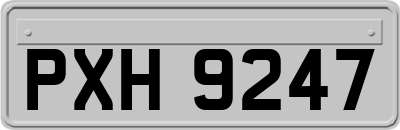 PXH 9247